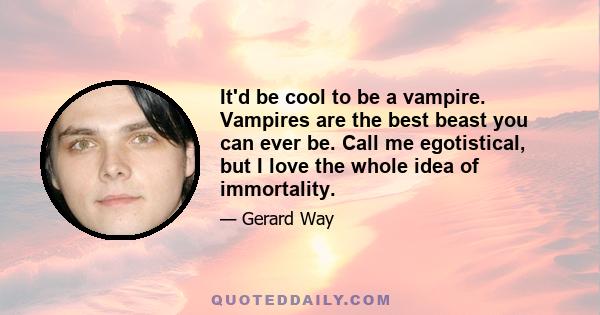 It'd be cool to be a vampire. Vampires are the best beast you can ever be. Call me egotistical, but I love the whole idea of immortality.

— Gerard Way

QUOTEDDAILY.COM